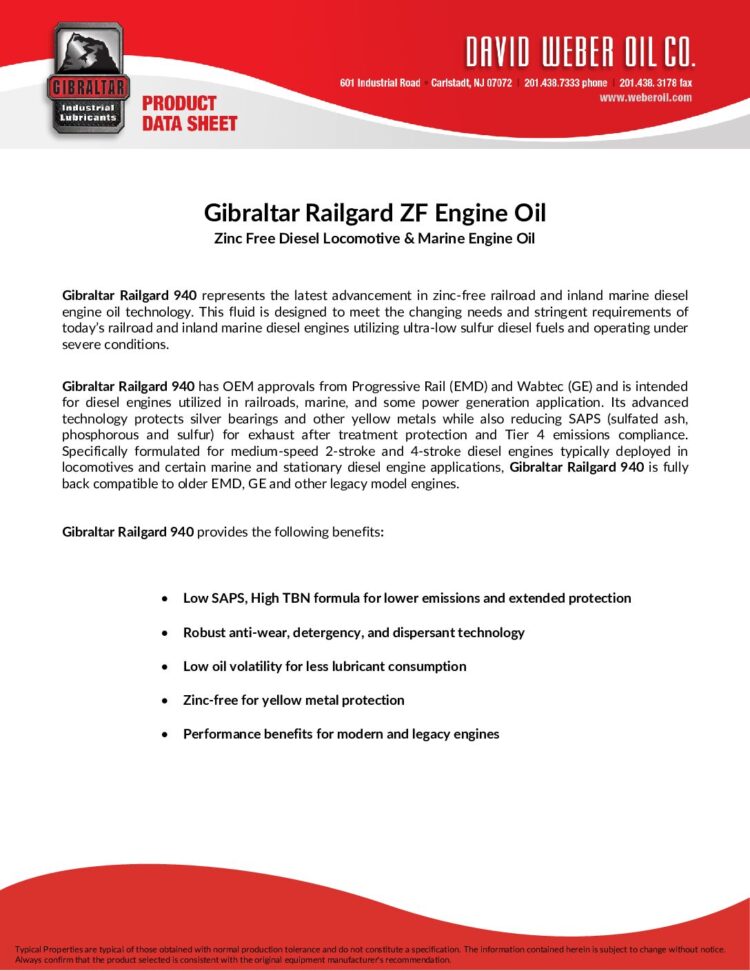 GIBRALTAR
Industrial Lubricants

PRODUCT DATA SHEET

DAVID WEBER OIL CO.
601 Industrial Road | Carlstadt, NJ 07072 | 201.438.7333 phone | 201.438. 3178 fax
www.weberoil.com

Gibraltar Railgard ZF Engine Oil
Zinc Free Diesel Locomotive & Marine Engine Oil

Gibraltar Railgard 940 represents the latest advancement in zinc-free railroad and inland marine diesel engine oil technology. This fluid is designed to meet the changing needs and stringent requirements of today's railroad and inland marine diesel engines utilizing ultra-low sulfur diesel fuels and operating under severe conditions.

Gibraltar Railgard 940 has OEM approvals from Progressive Rail (EMD) and Wabtec (GE) and is intended for diesel engines utilized in railroads, marine, and some power generation application. Its advanced technology protects silver bearings and other yellow metals while also reducing SAPS (sulfated ash, phosphorous and sulfur) for exhaust after treatment protection and Tier 4 emissions compliance. Specifically formulated for medium-speed 2-stroke and 4-stroke diesel engines typically deployed in locomotives and certain marine and stationary diesel engine applications, Gibraltar Railgard 940 is fully back compatible to older EMD, GE and other legacy model engines.

Gibraltar Railgard 940 provides the following benefits:

• Low SAPS, High TBN formula for lower emissions and extended protection
• Robust anti-wear, detergency, and dispersant technology
• Low oil volatility for less lubricant consumption
• Zinc-free for yellow metal protection
• Performance benefits for modern and legacy engines

Typical Properties are typical of those obtained with normal production tolerance and do not constitute a specification. The information contained herein is subject to change without notice. Always confirm that the product selected is consistent with the original equipment manufacturer's recommendation.